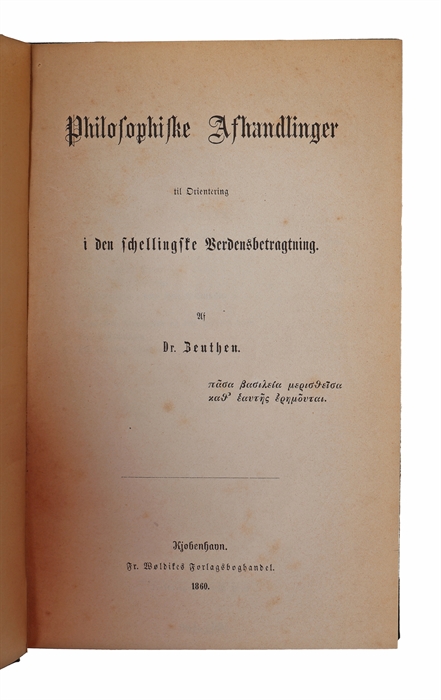 Philosophiske Afhandlinger

til Orientering

i den schellingske Verdensbetragtning.

Af

Dr. Zeuthen.

πᾶσα βασιλεία μερισθεῖσα καθ' ἑαυτῆς ἐρημοῦται.

Kjøbenhavn.

Fr. Wøldikes Forlagsboghandel.

1860.